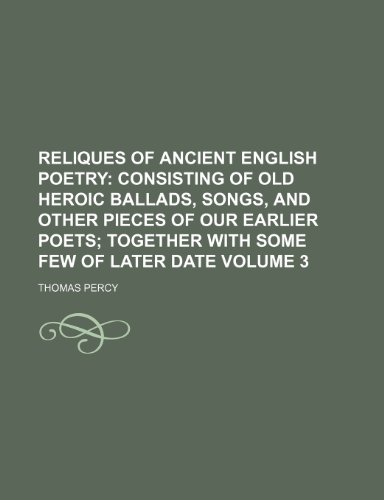 RELIQUES OF ANCIENT ENGLISH POETRY: CONSISTING OF OLD HEROIC BALLADS, SONGS, AND OTHER PIECES OF OUR EARLIER POETS; TOGETHER WITH SOME FEW OF LATER DATE VOLUME 3

THOMAS PERCY